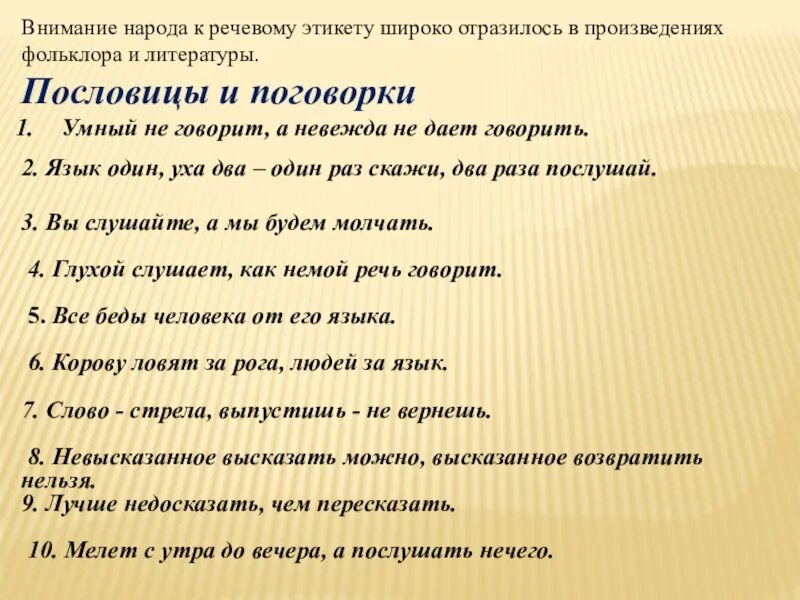 Внимание народа к речевому этикету широко отразилось в произведениях фольклора и литературы.

Пословицы и поговорки

1. Умный не говорит, а невежда не дает говорить.

2. Язык один, уха два – один раз скажи, два раза послушай.

3. Вы слушайте, а мы будем молчать.

4. Глухой слушает, как немой речь говорит.

5. Все беды человека от его языка.

6. Корову ловят за рога, людей за язык.

7. Слово - стрела, выпустишь - не вернешь.

8. Невысказанное высказать можно, высказанное возвратить нельзя.

9. Лучше недосказать, чем пересказать.

10. Мелет с утра до вечера, а послушать нечего.